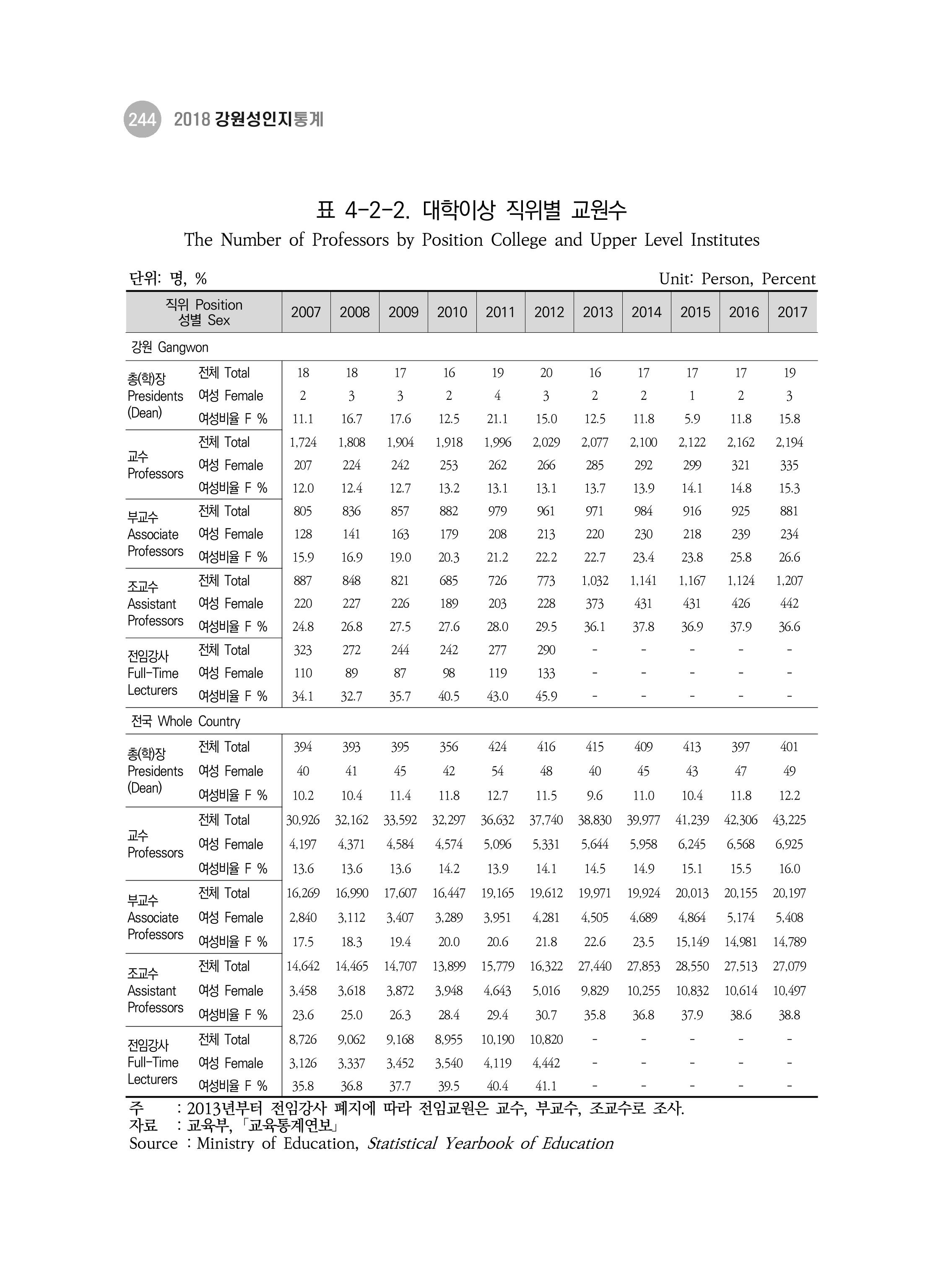 244 2018 강원성인지통계

표 4-2-2. 대학이상 직위별 교원수

The Number of Professors by Position College and Upper Level Institutes

단위: 명, %

Unit: Person, Percent

| 직위 Position 성별 Sex | | 2007 | 2008 | 2009 | 2010 | 2011 | 2012 | 2013 | 2014 | 2015 | 2016 | 2017 |
|---|---|---|---|---|---|---|---|---|---|---|---|---|
| 강원 Gangwon | | | | | | | | | | | | |
| 총(학)장 Presidents (Dean) | 전체 Total | 18 | 18 | 17 | 16 | 19 | 20 | 16 | 17 | 17 | 17 | 19 |
| | 여성 Female | 2 | 3 | 3 | 2 | 4 | 3 | 2 | 2 | 1 | 2 | 3 |
| | 여성비율 F % | 11.1 | 16.7 | 17.6 | 12.5 | 21.1 | 15.0 | 12.5 | 11.8 | 5.9 | 11.8 | 15.8 |
| 교수 Professors | 전체 Total | 1,724 | 1,808 | 1,904 | 1,918 | 1,996 | 2,029 | 2,077 | 2,100 | 2,122 | 2,162 | 2,194 |
| | 여성 Female | 207 | 224 | 242 | 253 | 262 | 266 | 285 | 292 | 299 | 321 | 335 |
| | 여성비율 F % | 12.0 | 12.4 | 12.7 | 13.2 | 13.1 | 13.1 | 13.7 | 13.9 | 14.1 | 14.8 | 15.3 |
| 부교수 Associate Professors | 전체 Total | 805 | 836 | 857 | 882 | 979 | 961 | 971 | 984 | 916 | 925 | 881 |
| | 여성 Female | 128 | 141 | 163 | 179 | 208 | 213 | 220 | 230 | 218 | 239 | 234 |
| | 여성비율 F % | 15.9 | 16.9 | 19.0 | 20.3 | 21.2 | 22.2 | 22.7 | 23.4 | 23.8 | 25.8 | 26.6 |
| 조교수 Assistant Professors | 전체 Total | 887 | 848 | 821 | 685 | 726 | 773 | 1,032 | 1,141 | 1,167 | 1,124 | 1,207 |
| | 여성 Female | 220 | 227 | 226 | 189 | 203 | 228 | 373 | 431 | 431 | 426 | 442 |
| | 여성비율 F % | 24.8 | 26.8 | 27.5 | 27.6 | 28.0 | 29.5 | 36.1 | 37.8 | 36.9 | 37.9 | 36.6 |
| 전임강사 Full-Time Lecturers | 전체 Total | 323 | 272 | 244 | 242 | 277 | 290 | - | - | - | - | - |
| | 여성 Female | 110 | 89 | 87 | 98 | 119 | 133 | - | - | - | - | - |
| | 여성비율 F % | 34.1 | 32.7 | 35.7 | 40.5 | 43.0 | 45.9 | - | - | - | - | - |
| 전국 Whole Country | | | | | | | | | | | | |
| 총(학)장 Presidents (Dean) | 전체 Total | 394 | 393 | 395 | 356 | 424 | 416 | 415 | 409 | 413 | 397 | 401 |
| | 여성 Female | 40 | 41 | 45 | 42 | 54 | 48 | 40 | 45 | 43 | 47 | 49 |
| | 여성비율 F % | 10.2 | 10.4 | 11.4 | 11.8 | 12.7 | 11.5 | 9.6 | 11.0 | 10.4 | 11.8 | 12.2 |
| 교수 Professors | 전체 Total | 30,926 | 32,162 | 33,592 | 32,297 | 36,632 | 37,740 | 38,830 | 39,977 | 41,239 | 42,306 | 43,225 |
| | 여성 Female | 4,197 | 4,371 | 4,584 | 4,574 | 5,096 | 5,331 | 5,644 | 5,958 | 6,245 | 6,568 | 6,925 |
| | 여성비율 F % | 13.6 | 13.6 | 13.6 | 14.2 | 13.9 | 14.1 | 14.5 | 14.9 | 15.1 | 15.5 | 16.0 |
| 부교수 Associate Professors | 전체 Total | 16,269 | 16,990 | 17,607 | 16,447 | 19,165 | 19,612 | 19,971 | 19,924 | 20,013 | 20,155 | 20,197 |
| | 여성 Female | 2,840 | 3,112 | 3,407 | 3,289 | 3,951 | 4,281 | 4,505 | 4,689 | 4,864 | 5,174 | 5,408 |
| | 여성비율 F % | 17.5 | 18.3 | 19.4 | 20.0 | 20.6 | 21.8 | 22.6 | 23.5 | 15,149 | 14,981 | 14,789 |
| 조교수 Assistant Professors | 전체 Total | 14,642 | 14,465 | 14,707 | 13,899 | 15,779 | 16,322 | 27,440 | 27,853 | 28,550 | 27,513 | 27,079 |
| | 여성 Female | 3,458 | 3,618 | 3,872 | 3,948 | 4,643 | 5,016 | 9,829 | 10,255 | 10,832 | 10,614 | 10,497 |
| | 여성비율 F % | 23.6 | 25.0 | 26.3 | 28.4 | 29.4 | 30.7 | 35.8 | 36.8 | 37.9 | 38.6 | 38.8 |
| 전임강사 Full-Time Lecturers | 전체 Total | 8,726 | 9,062 | 9,168 | 8,955 | 10,190 | 10,820 | - | - | - | - | - |
| | 여성 Female | 3,126 | 3,337 | 3,452 | 3,540 | 4,119 | 4,442 | - | - | - | - | - |
| | 여성비율 F % | 35.8 | 36.8 | 37.7 | 39.5 | 40.4 | 41.1 | - | - | - | - | - |

주 : 2013년부터 전임강사 폐지에 따라 전임교원은 교수, 부교수, 조교수로 조사.
자료 : 교육부, 「교육통계연보」
Source : Ministry of Education, Statistical Yearbook of Education